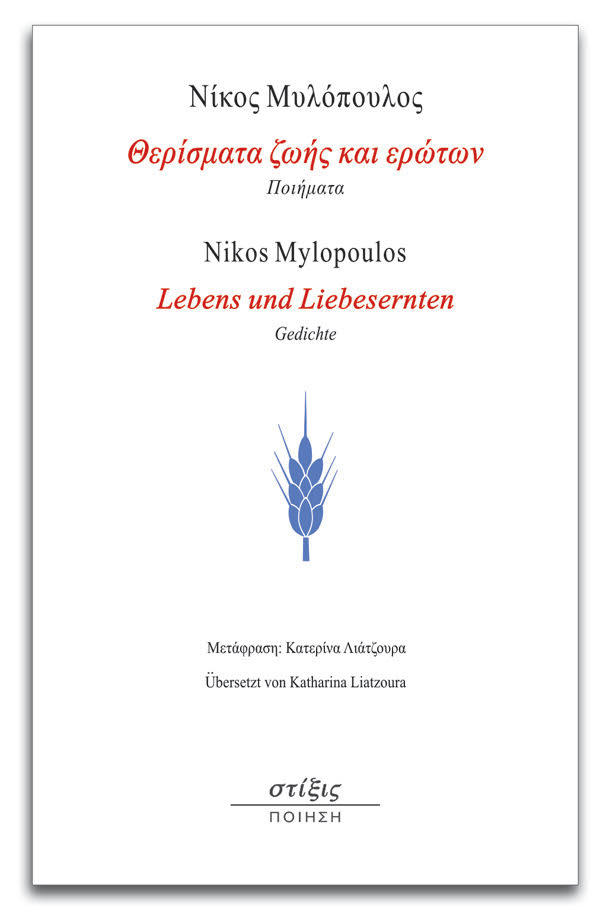 Νίκος Μυλόπουλος

Θερίσματα ζωής και ερώτων

Ποιήματα

Nikos Mylopoulos

Lebens und Liebesernten

Gedichte

Μετάφραση: Κατερίνα Λιάτζουρα

Übersetzt von Katharina Liatzoura

στίξις

ΠΟΙΗΣΗ